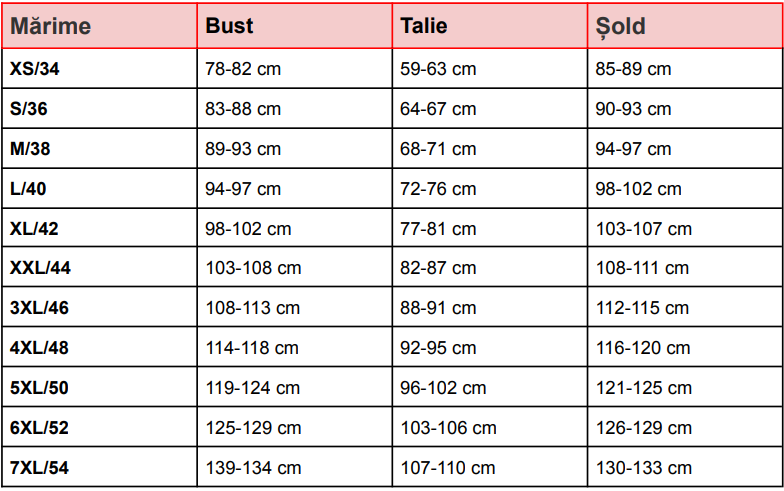 | Mărime | Bust | Talie | Șold |
|---|---|---|---|
| XS/34 | 78-82 cm | 59-63 cm | 85-89 cm |
| S/36 | 83-88 cm | 64-67 cm | 90-93 cm |
| M/38 | 89-93 cm | 68-71 cm | 94-97 cm |
| L/40 | 94-97 cm | 72-76 cm | 98-102 cm |
| XL/42 | 98-102 cm | 77-81 cm | 103-107 cm |
| XXL/44 | 103-108 cm | 82-87 cm | 108-111 cm |
| 3XL/46 | 108-113 cm | 88-91 cm | 112-115 cm |
| 4XL/48 | 114-118 cm | 92-95 cm | 116-120 cm |
| 5XL/50 | 119-124 cm | 96-102 cm | 121-125 cm |
| 6XL/52 | 125-129 cm | 103-106 cm | 126-129 cm |
| 7XL/54 | 139-134 cm | 107-110 cm | 130-133 cm |